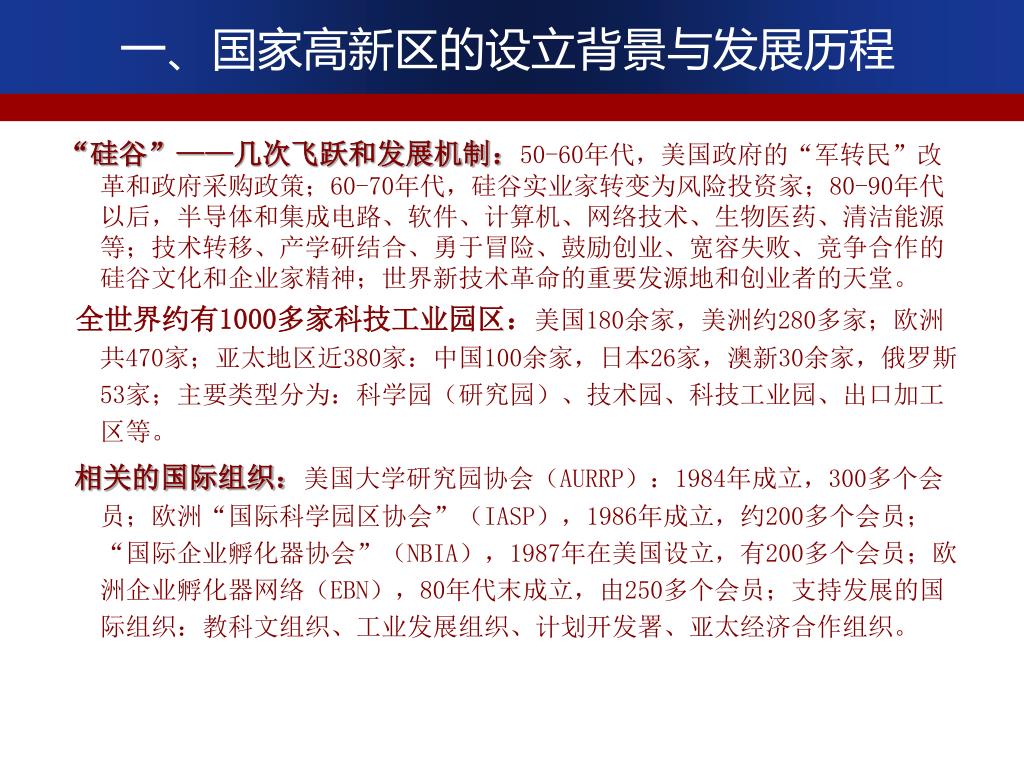 一、国家高新区的设立背景与发展历程

“硅谷”——几次飞跃和发展机制：50-60年代，美国政府的“军转民”改革和政府采购政策；60-70年代，硅谷实业家转变为风险投资家；80-90年代以后，半导体和集成电路、软件、计算机、网络技术、生物医药、清洁能源等；技术转移、产学研结合、勇于冒险、鼓励创业、宽容失败、竞争合作的硅谷文化和企业家精神；世界新技术革命的重要发源地和创业者的天堂。

全世界约有1000多家科技工业园区：美国180余家，美洲约280多家；欧洲共470家；亚太地区近380家：中国100余家，日本26家，澳新30余家，俄罗斯53家；主要类型分为：科学园（研究园）、技术园、科技工业园、出口加工区等。

相关的国际组织：美国大学研究园协会（AURRP）：1984年成立，300多个会员；欧洲“国际科学园区协会”（IASP），1986年成立，约200多个会员；“国际企业孵化器协会”（NBIA），1987年在美国设立，有200多个会员；欧洲企业孵化器网络（EBN），80年代末成立，由250多个会员；支持发展的国际组织：教科文组织、工业发展组织、计划开发署、亚太经济合作组织。